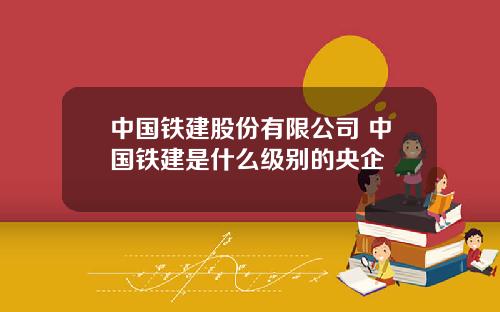 中国铁建股份有限公司 中国铁建是什么级别的央企